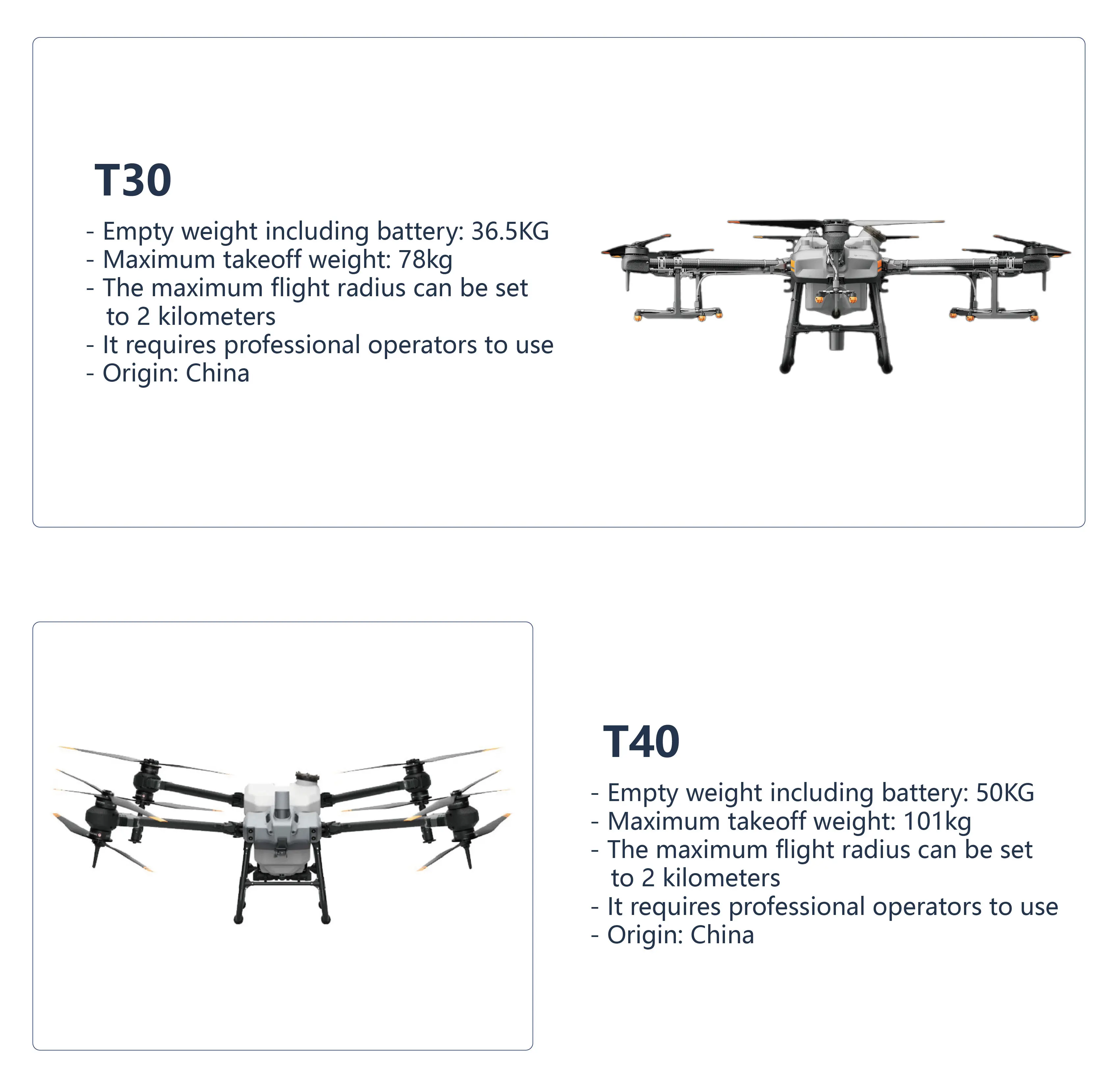 T30

- Empty weight including battery: 36.5KG
- Maximum takeoff weight: 78kg
- The maximum flight radius can be set to 2 kilometers
- It requires professional operators to use
- Origin: China

T40

- Empty weight including battery: 50KG
- Maximum takeoff weight: 101kg
- The maximum flight radius can be set to 2 kilometers
- It requires professional operators to use
- Origin: China